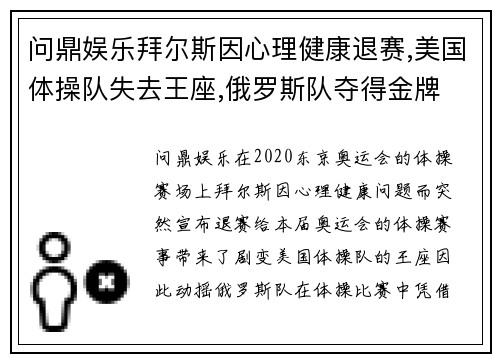 问鼎娱乐拜尔斯因心理健康退赛,美国体操队失去王座,俄罗斯队夺得金牌

问鼎娱乐在2020东京奥运会的体操赛场上拜尔斯因心理健康问题而突然宣布退赛给本届奥运会的体操赛事带来了剧变美国体操队的王座因此动摇俄罗斯队在体操比赛中凭借